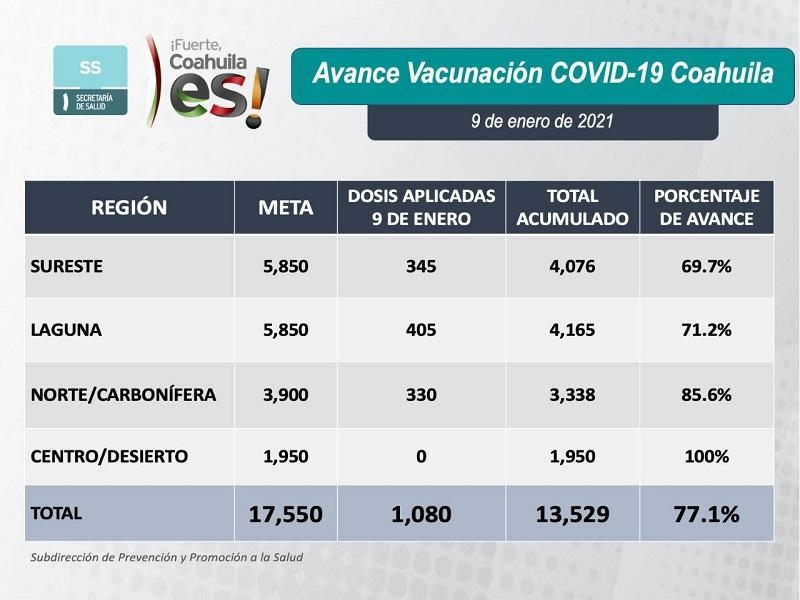 SS
SECRETARÍA DE SALUD

¡Fuerte, Coahuila es!

Avance Vacunación COVID-19 Coahuila

9 de enero de 2021

| REGIÓN | META | DOSIS APLICADAS 9 DE ENERO | TOTAL ACUMULADO | PORCENTAJE DE AVANCE |
|---|---|---|---|---|
| SURESTE | 5,850 | 345 | 4,076 | 69.7% |
| LAGUNA | 5,850 | 405 | 4,165 | 71.2% |
| NORTE/CARBONÍFERA | 3,900 | 330 | 3,338 | 85.6% |
| CENTRO/DESIERTO | 1,950 | 0 | 1,950 | 100% |
| TOTAL | 17,550 | 1,080 | 13,529 | 77.1% |

Subdirección de Prevención y Promoción a la Salud